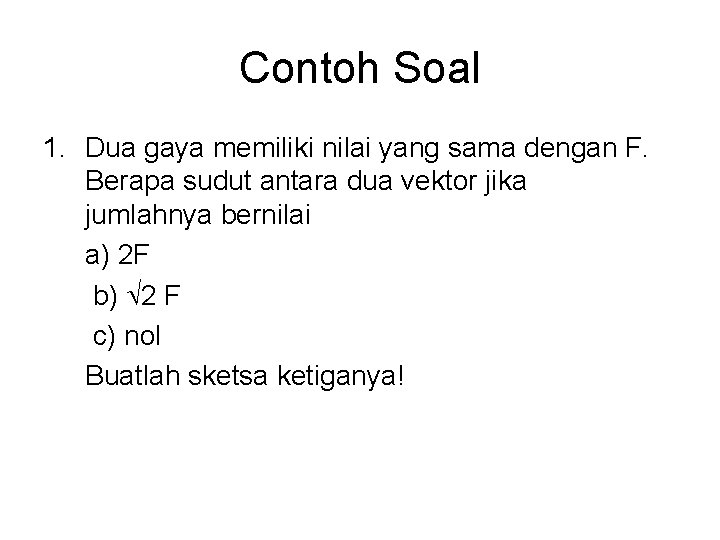 Contoh Soal

1. Dua gaya memiliki nilai yang sama dengan F. Berapa sudut antara dua vektor jika jumlahnya bernilai

a) 2F

b) $\sqrt{2}$ F

c) nol

Buatlah sketsa ketiganya!